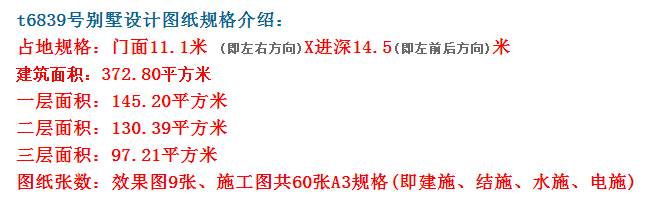 t6839号别墅设计图纸规格介绍：
占地规格：门面11.1米 (即左右方向)X进深14.5(即左前后方向)米
建筑面积：372.80平方米
一层面积：145.20平方米
二层面积：130.39平方米
三层面积：97.21平方米
图纸张数：效果图9张、施工图共60张A3规格(即建施、结施、水施、电施)